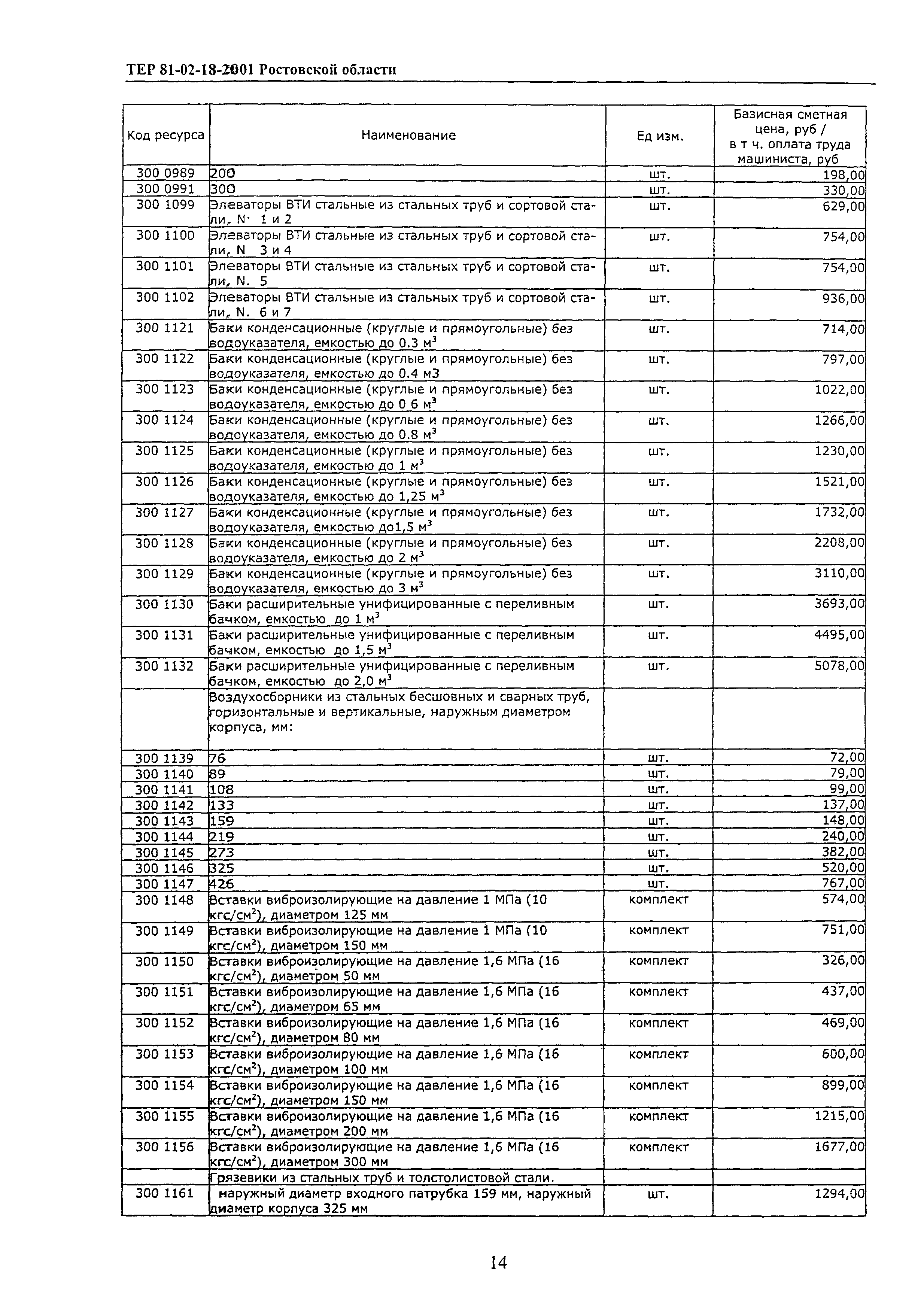 ТЕР 81-02-18-2001 Ростовской области

| Код ресурса | Наименование | Ед изм. | Базисная сметная цена, руб / в т ч. оплата труда машиниста, руб |
|---|---|---|---|
| 300 0989 | 200 | шт. | 198,00 |
| 300 0991 | 300 | шт. | 330,00 |
| 300 1099 | Элеваторы ВТИ стальные из стальных труб и сортовой стали, N· 1 и 2 | шт. | 629,00 |
| 300 1100 | Элеваторы ВТИ стальные из стальных труб и сортовой стали, N 3 и 4 | шт. | 754,00 |
| 300 1101 | Элеваторы ВТИ стальные из стальных труб и сортовой стали, N. 5 | шт. | 754,00 |
| 300 1102 | Элеваторы ВТИ стальные из стальных труб и сортовой стали, N. 6 и 7 | шт. | 936,00 |
| 300 1121 | Баки конденсационные (круглые и прямоугольные) без водоуказателя, емкостью до 0.3 $м^3$ | шт. | 714,00 |
| 300 1122 | Баки конденсационные (круглые и прямоугольные) без водоуказателя, емкостью до 0.4 м3 | шт. | 797,00 |
| 300 1123 | Баки конденсационные (круглые и прямоугольные) без водоуказателя, емкостью до 0 6 $м^3$ | шт. | 1022,00 |
| 300 1124 | Баки конденсационные (круглые и прямоугольные) без водоуказателя, емкостью до 0.8 $м^3$ | шт. | 1266,00 |
| 300 1125 | Баки конденсационные (круглые и прямоугольные) без водоуказателя, емкостью до 1 $м^3$ | шт. | 1230,00 |
| 300 1126 | Баки конденсационные (круглые и прямоугольные) без водоуказателя, емкостью до 1,25 $м^3$ | шт. | 1521,00 |
| 300 1127 | Баки конденсационные (круглые и прямоугольные) без водоуказателя, емкостью до1,5 $м^3$ | шт. | 1732,00 |
| 300 1128 | Баки конденсационные (круглые и прямоугольные) без водоуказателя, емкостью до 2 $м^3$ | шт. | 2208,00 |
| 300 1129 | Баки конденсационные (круглые и прямоугольные) без водоуказателя, емкостью до 3 $м^3$ | шт. | 3110,00 |
| 300 1130 | Баки расширительные унифицированные с переливным бачком, емкостью до 1 $м^3$ | шт. | 3693,00 |
| 300 1131 | Баки расширительные унифицированные с переливным бачком, емкостью до 1,5 $м^3$ | шт. | 4495,00 |
| 300 1132 | Баки расширительные унифицированные с переливным бачком, емкостью до 2,0 $м^3$ | шт. | 5078,00 |
| | Воздухосборники из стальных бесшовных и сварных труб, горизонтальные и вертикальные, наружным диаметром корпуса, мм: | | |
| 300 1139 | 76 | шт. | 72,00 |
| 300 1140 | 89 | шт. | 79,00 |
| 300 1141 | 108 | шт. | 99,00 |
| 300 1142 | 133 | шт. | 137,00 |
| 300 1143 | 159 | шт. | 148,00 |
| 300 1144 | 219 | шт. | 240,00 |
| 300 1145 | 273 | шт. | 382,00 |
| 300 1146 | 325 | шт. | 520,00 |
| 300 1147 | 426 | шт. | 767,00 |
| 300 1148 | Вставки виброизолирующие на давление 1 МПа (10 $кгс/см^2$), диаметром 125 мм | комплект | 574,00 |
| 300 1149 | Вставки виброизолирующие на давление 1 МПа (10 $кгс/см^2$), диаметром 150 мм | комплект | 751,00 |
| 300 1150 | Вставки виброизолирующие на давление 1,6 МПа (16 $кгс/см^2$), диаметром 50 мм | комплект | 326,00 |
| 300 1151 | Вставки виброизолирующие на давление 1,6 МПа (16 $кгс/см^2$), диаметром 65 мм | комплект | 437,00 |
| 300 1152 | Вставки виброизолирующие на давление 1,6 МПа (16 $кгс/см^2$), диаметром 80 мм | комплект | 469,00 |
| 300 1153 | Вставки виброизолирующие на давление 1,6 МПа (16 $кгс/см^2$), диаметром 100 мм | комплект | 600,00 |
| 300 1154 | Вставки виброизолирующие на давление 1,6 МПа (16 $кгс/см^2$), диаметром 150 мм | комплект | 899,00 |
| 300 1155 | Вставки виброизолирующие на давление 1,6 МПа (16 $кгс/см^2$), диаметром 200 мм | комплект | 1215,00 |
| 300 1156 | Вставки виброизолирующие на давление 1,6 МПа (16 $кгс/см^2$), диаметром 300 мм | комплект | 1677,00 |
| | Грязевики из стальных труб и толстолистовой стали. | | |
| 300 1161 | наружный диаметр входного патрубка 159 мм, наружный диаметр корпуса 325 мм | шт. | 1294,00 |

14